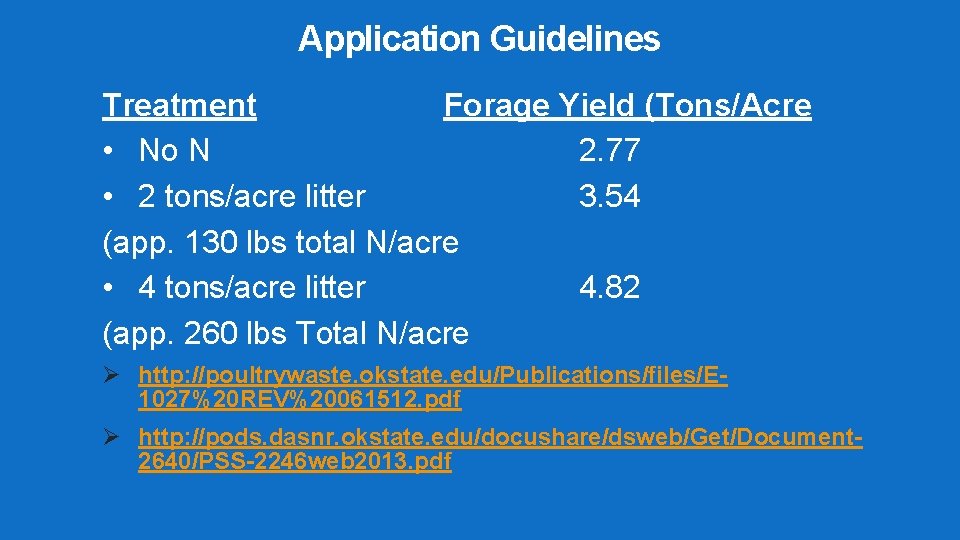 Application Guidelines

Treatment Forage Yield (Tons/Acre

• No N 2.77

• 2 tons/acre litter 3.54

(app. 130 lbs total N/acre

• 4 tons/acre litter 4.82

(app. 260 lbs Total N/acre

➢ http://poultrywaste.okstate.edu/Publications/files/E-1027%20REV%20061512.pdf

➢ http://pods.dasnr.okstate.edu/docushare/dsweb/Get/Document-2640/PSS-2246web2013.pdf